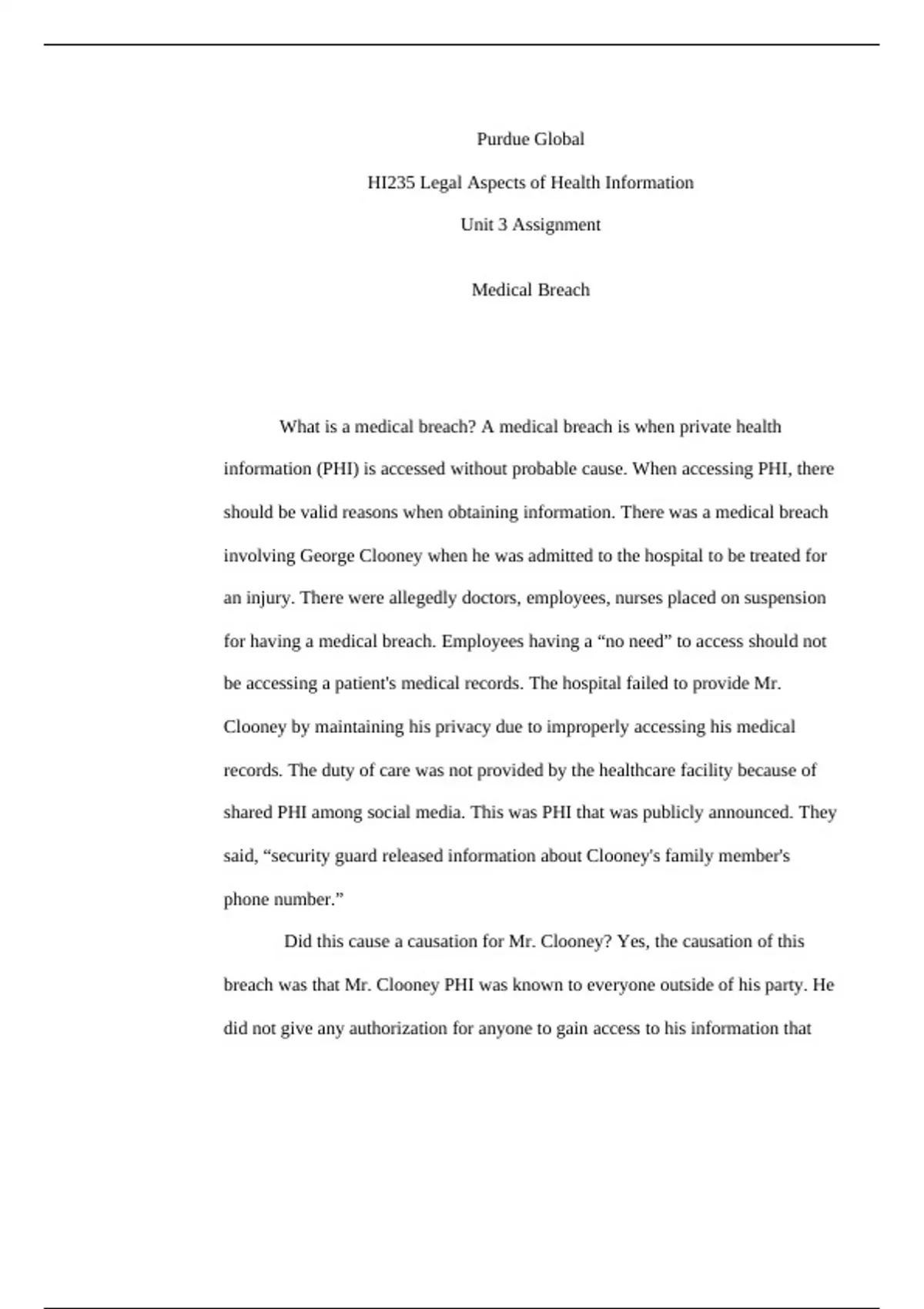 Purdue Global

HI235 Legal Aspects of Health Information

Unit 3 Assignment

Medical Breach

What is a medical breach? A medical breach is when private health information (PHI) is accessed without probable cause. When accessing PHI, there should be valid reasons when obtaining information. There was a medical breach involving George Clooney when he was admitted to the hospital to be treated for an injury. There were allegedly doctors, employees, nurses placed on suspension for having a medical breach. Employees having a “no need” to access should not be accessing a patient's medical records. The hospital failed to provide Mr. Clooney by maintaining his privacy due to improperly accessing his medical records. The duty of care was not provided by the healthcare facility because of shared PHI among social media. This was PHI that was publicly announced. They said, “security guard released information about Clooney's family member's phone number.”

Did this cause a causation for Mr. Clooney? Yes, the causation of this breach was that Mr. Clooney PHI was known to everyone outside of his party. He did not give any authorization for anyone to gain access to his information that